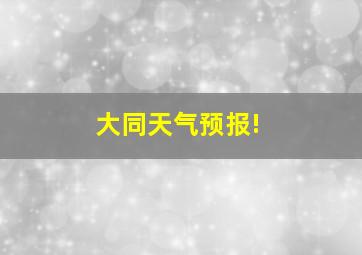 大同天气预报!